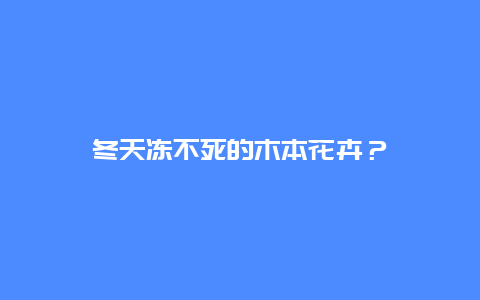 冬天冻不死的木本花卉？